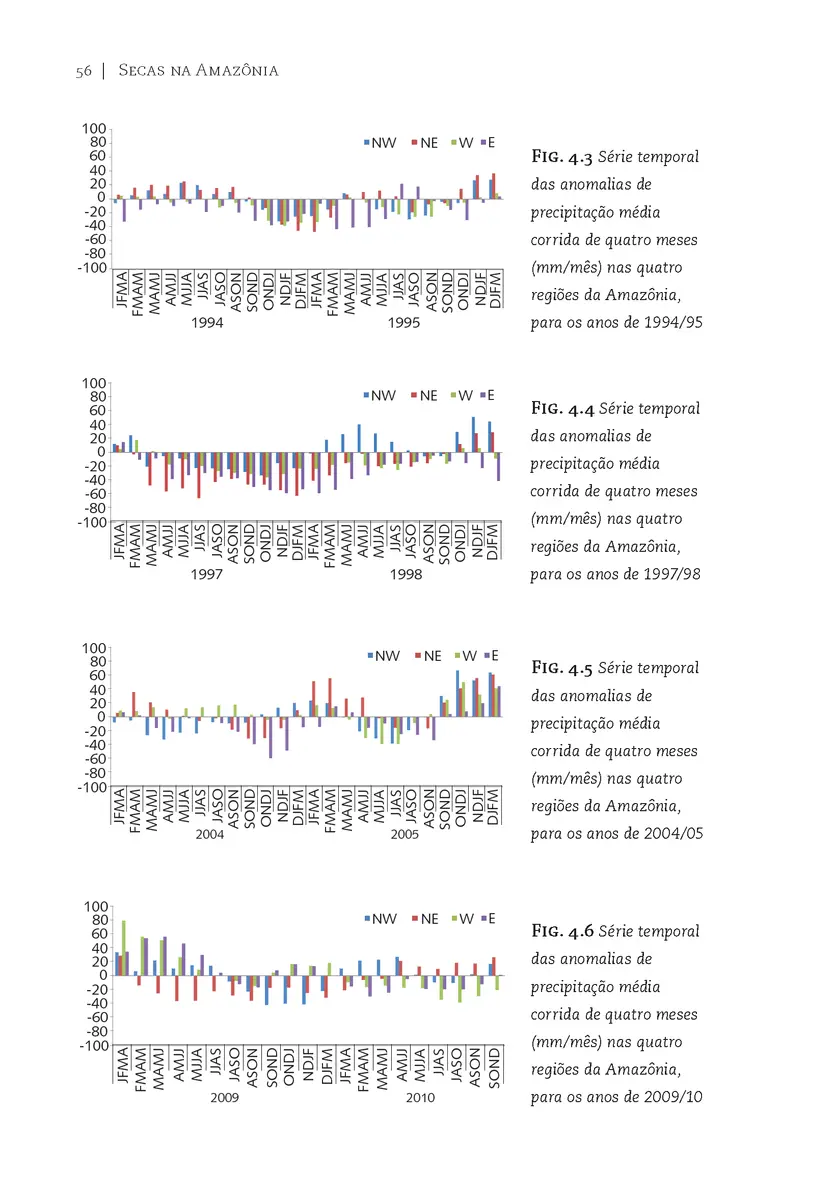 56 | Secas na Amazônia

100
80
60
40
20
0
-20
-40
-60
-80
-100

NW NE W E

JFMA FMAM MAMJ AMJJ MJJA JJAS JASO ASON SOND ONDJ NDJF DJFM JFMA FMAM MAMJ AMJJ MJJA JJAS JASO ASON SOND ONDJ NDJF DJFM

1994 1995

Fig. 4.3 Série temporal das anomalias de precipitação média corrida de quatro meses (mm/mês) nas quatro regiões da Amazônia, para os anos de 1994/95

100
80
60
40
20
0
-20
-40
-60
-80
-100

NW NE W E

JFMA FMAM MAMJ AMJJ MJJA JJAS JASO ASON SOND ONDJ NDJF DJFM JFMA FMAM MAMJ AMJJ MJJA JJAS JASO ASON SOND ONDJ NDJF DJFM

1997 1998

Fig. 4.4 Série temporal das anomalias de precipitação média corrida de quatro meses (mm/mês) nas quatro regiões da Amazônia, para os anos de 1997/98

100
80
60
40
20
0
-20
-40
-60
-80
-100

NW NE W E

JFMA FMAM MAMJ AMJJ MJJA JJAS JASO ASON SOND ONDJ NDJF DJFM JFMA FMAM MAMJ AMJJ MJJA JJAS JASO ASON SOND ONDJ NDJF DJFM

2004 2005

Fig. 4.5 Série temporal das anomalias de precipitação média corrida de quatro meses (mm/mês) nas quatro regiões da Amazônia, para os anos de 2004/05

100
80
60
40
20
0
-20
-40
-60
-80
-100

NW NE W E

JFMA FMAM MAMJ AMJJ MJJA JJAS JASO ASON SOND ONDJ NDJF DJFM JFMA FMAM MAMJ AMJJ MJJA JJAS JASO ASON SOND

2009 2010

Fig. 4.6 Série temporal das anomalias de precipitação média corrida de quatro meses (mm/mês) nas quatro regiões da Amazônia, para os anos de 2009/10